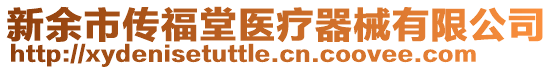 新余市传福堂医疗器械有限公司
http://xydenisetuttle.cn.coovee.com